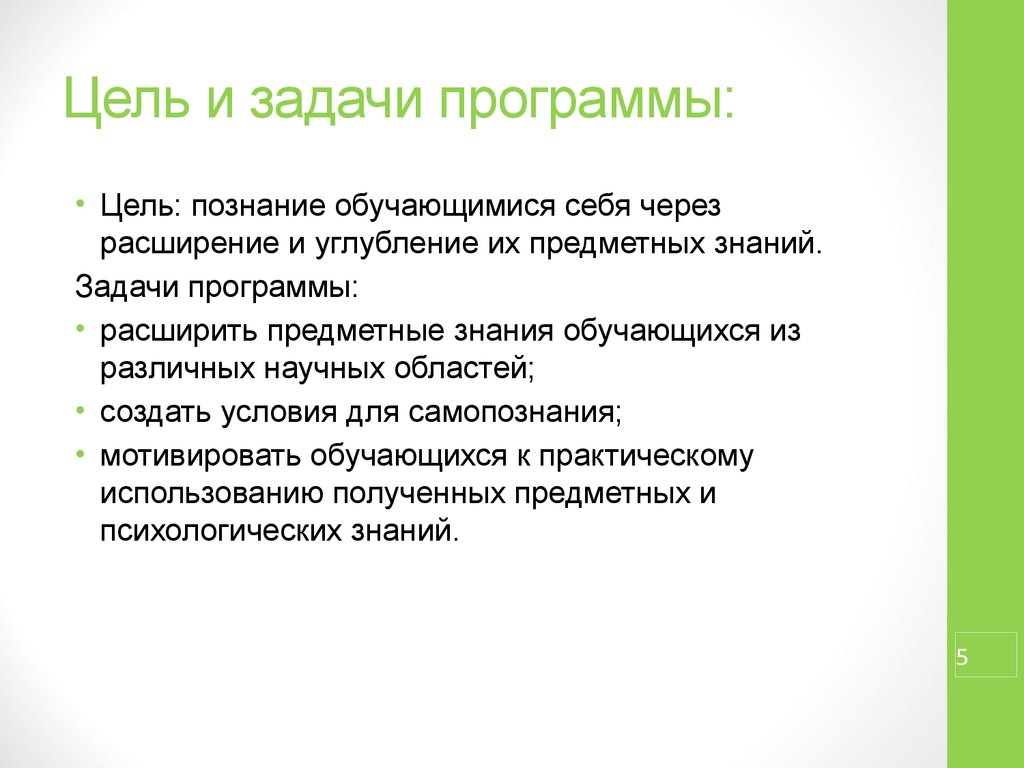 Цель и задачи программы:

• Цель: познание обучающимися себя через расширение и углубление их предметных знаний.

Задачи программы:

• расширить предметные знания обучающихся из различных научных областей;
• создать условия для самопознания;
• мотивировать обучающихся к практическому использованию полученных предметных и психологических знаний.

5